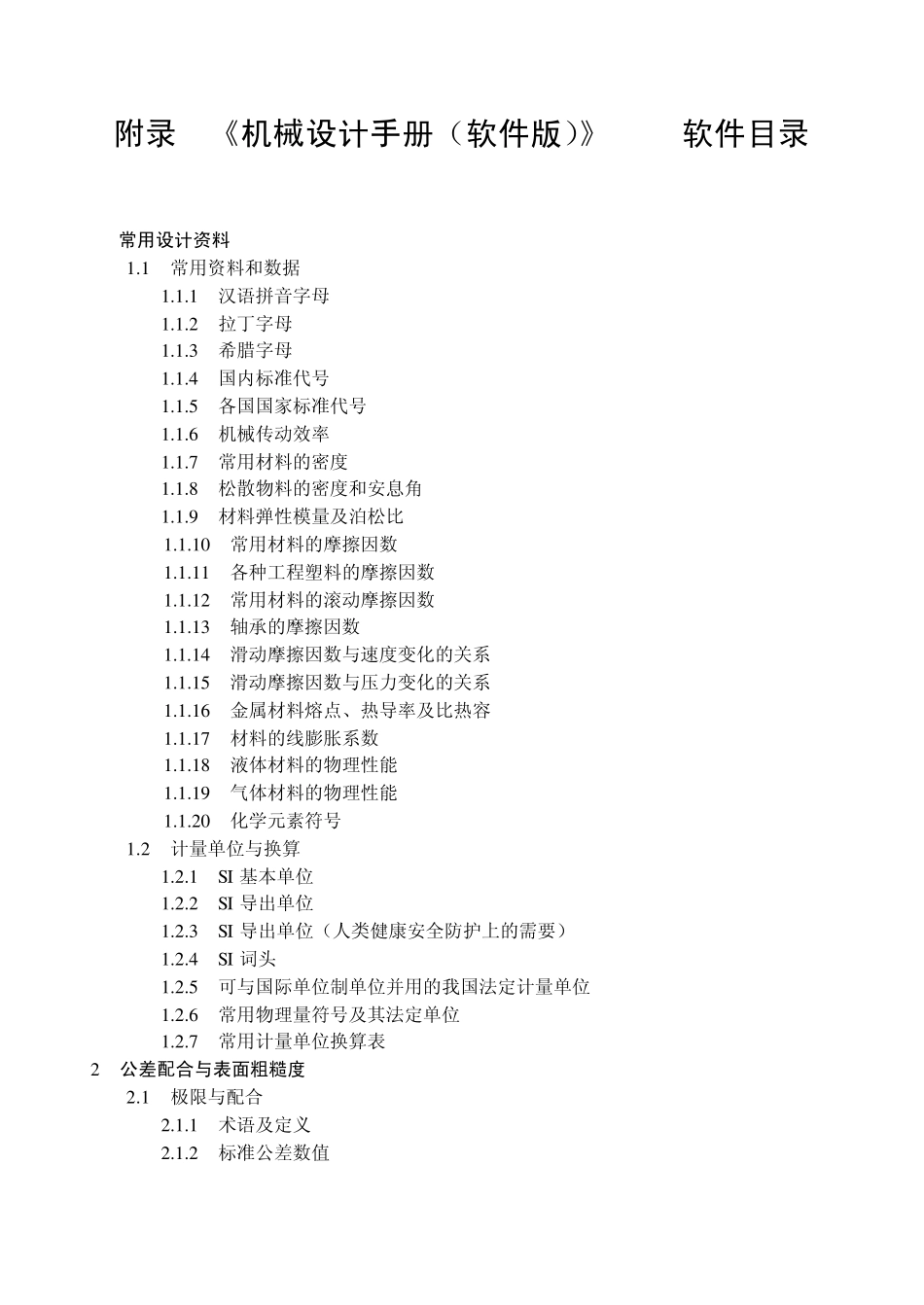 附录 《机械设计手册（软件版)》 软件目录

常用设计资料

1.1 常用资料和数据

1.1.1 汉语拼音字母

1.1.2 拉丁字母

1.1.3 希腊字母

1.1.4 国内标准代号

1.1.5 各国国家标准代号

1.1.6 机械传动效率

1.1.7 常用材料的密度

1.1.8 松散物料的密度和安息角

1.1.9 材料弹性模量及泊松比

1.1.10 常用材料的摩擦因数

1.1.11 各种工程塑料的摩擦因数

1.1.12 常用材料的滚动摩擦因数

1.1.13 轴承的摩擦因数

1.1.14 滑动摩擦因数与速度变化的关系

1.1.15 滑动摩擦因数与压力变化的关系

1.1.16 金属材料熔点、热导率及比热容

1.1.17 材料的线膨胀系数

1.1.18 液体材料的物理性能

1.1.19 气体材料的物理性能

1.1.20 化学元素符号

1.2 计量单位与换算

1.2.1 SI 基本单位

1.2.2 SI 导出单位

1.2.3 SI 导出单位（人类健康安全防护上的需要）

1.2.4 SI 词头

1.2.5 可与国际单位制单位并用的我国法定计量单位

1.2.6 常用物理量符号及其法定单位

1.2.7 常用计量单位换算表

2 公差配合与表面粗糙度

2.1 极限与配合

2.1.1 术语及定义

2.1.2 标准公差数值